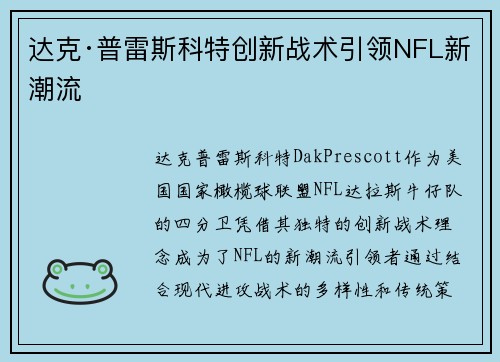 达克·普雷斯科特创新战术引领NFL新潮流

达克普雷斯科特DakPrescott作为美国国家橄榄球联盟NFL达拉斯牛仔队的四分卫凭借其独特的创新战术理念成为了NFL的新潮流引领者通过结合现代进攻战术的多样性和传统策